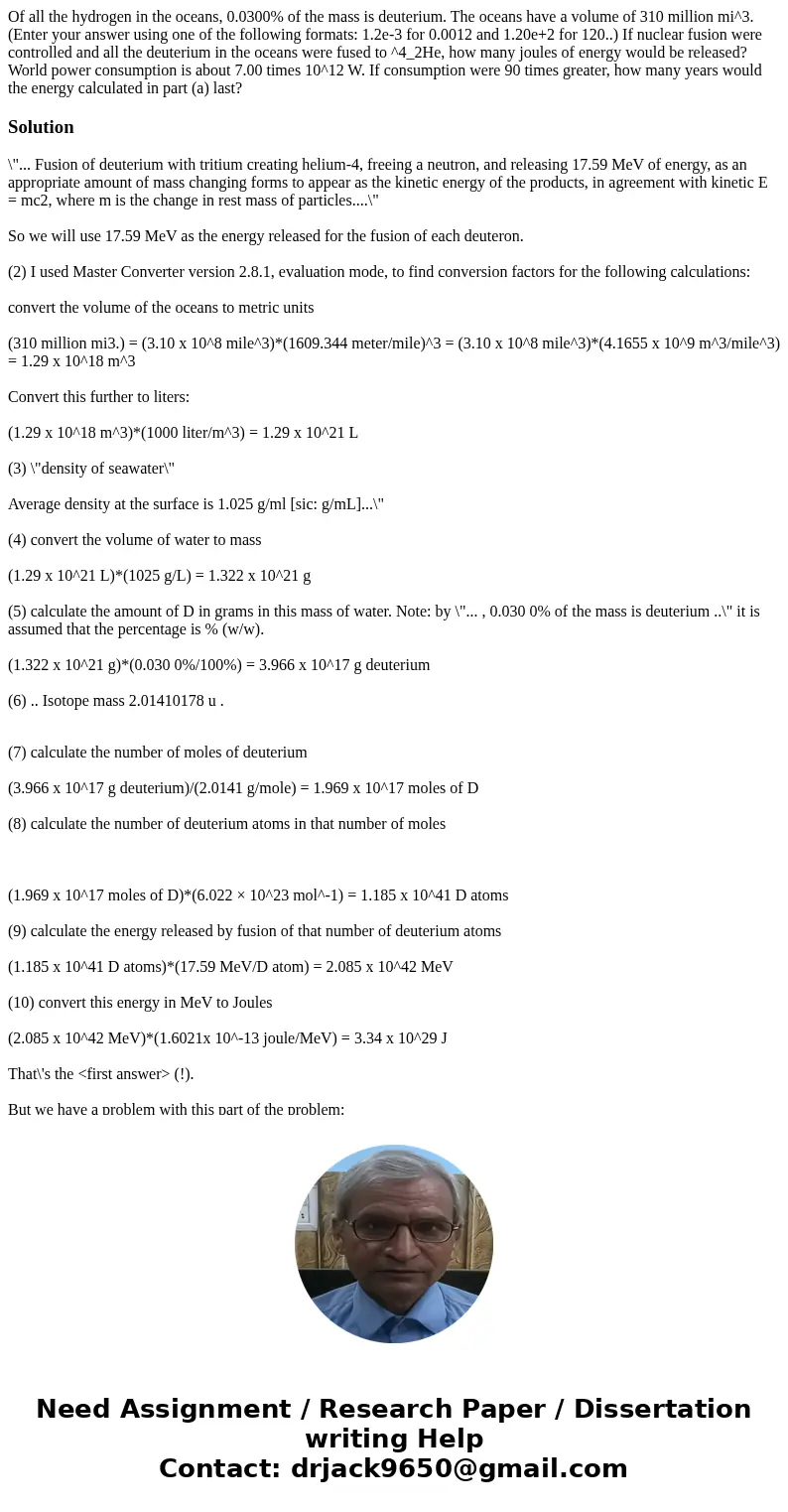 Of all the hydrogen in the oceans, 0.0300% of the mass is deuterium. The oceans have a volume of 310 million mi^3. (Enter your answer using one of the following formats: 1.2e-3 for 0.0012 and 1.20e+2 for 120..) If nuclear fusion were controlled and all the deuterium in the oceans were fused to ^4_2He, how many joules of energy would be released? World power consumption is about 7.00 times 10^12 W. If consumption were 90 times greater, how many years would the energy calculated in part (a) last?

Solution

\"... Fusion of deuterium with tritium creating helium-4, freeing a neutron, and releasing 17.59 MeV of energy, as an appropriate amount of mass changing forms to appear as the kinetic energy of the products, in agreement with kinetic E = mc2, where m is the change in rest mass of particles....\"

So we will use 17.59 MeV as the energy released for the fusion of each deuteron.

(2) I used Master Converter version 2.8.1, evaluation mode, to find conversion factors for the following calculations:

convert the volume of the oceans to metric units

(310 million mi3.) = (3.10 x 10^8 mile^3)*(1609.344 meter/mile)^3 = (3.10 x 10^8 mile^3)*(4.1655 x 10^9 m^3/mile^3) = 1.29 x 10^18 m^3

Convert this further to liters:

(1.29 x 10^18 m^3)*(1000 liter/m^3) = 1.29 x 10^21 L

(3) \"density of seawater\"

Average density at the surface is 1.025 g/ml [sic: g/mL]...\"

(4) convert the volume of water to mass

(1.29 x 10^21 L)*(1025 g/L) = 1.322 x 10^21 g

(5) calculate the amount of D in grams in this mass of water. Note: by \"... , 0.030 0% of the mass is deuterium ..\" it is assumed that the percentage is % (w/w).

(1.322 x 10^21 g)*(0.030 0%/100%) = 3.966 x 10^17 g deuterium

(6) .. Isotope mass 2.01410178 u .

(7) calculate the number of moles of deuterium

(3.966 x 10^17 g deuterium)/(2.0141 g/mole) = 1.969 x 10^17 moles of D

(8) calculate the number of deuterium atoms in that number of moles

(1.969 x 10^17 moles of D)*(6.022 × 10^23 mol^-1) = 1.185 x 10^41 D atoms

(9) calculate the energy released by fusion of that number of deuterium atoms

(1.185 x 10^41 D atoms)*(17.59 MeV/D atom) = 2.085 x 10^42 MeV

(10) convert this energy in MeV to Joules

(2.085 x 10^42 MeV)*(1.6021x 10^-13 joule/MeV) = 3.34 x 10^29 J

That\'s the <first answer> (!).

But we have a problem with this part of the problem:

Need Assignment / Research Paper / Dissertation writing Help
Contact: drjack9650@gmail.com